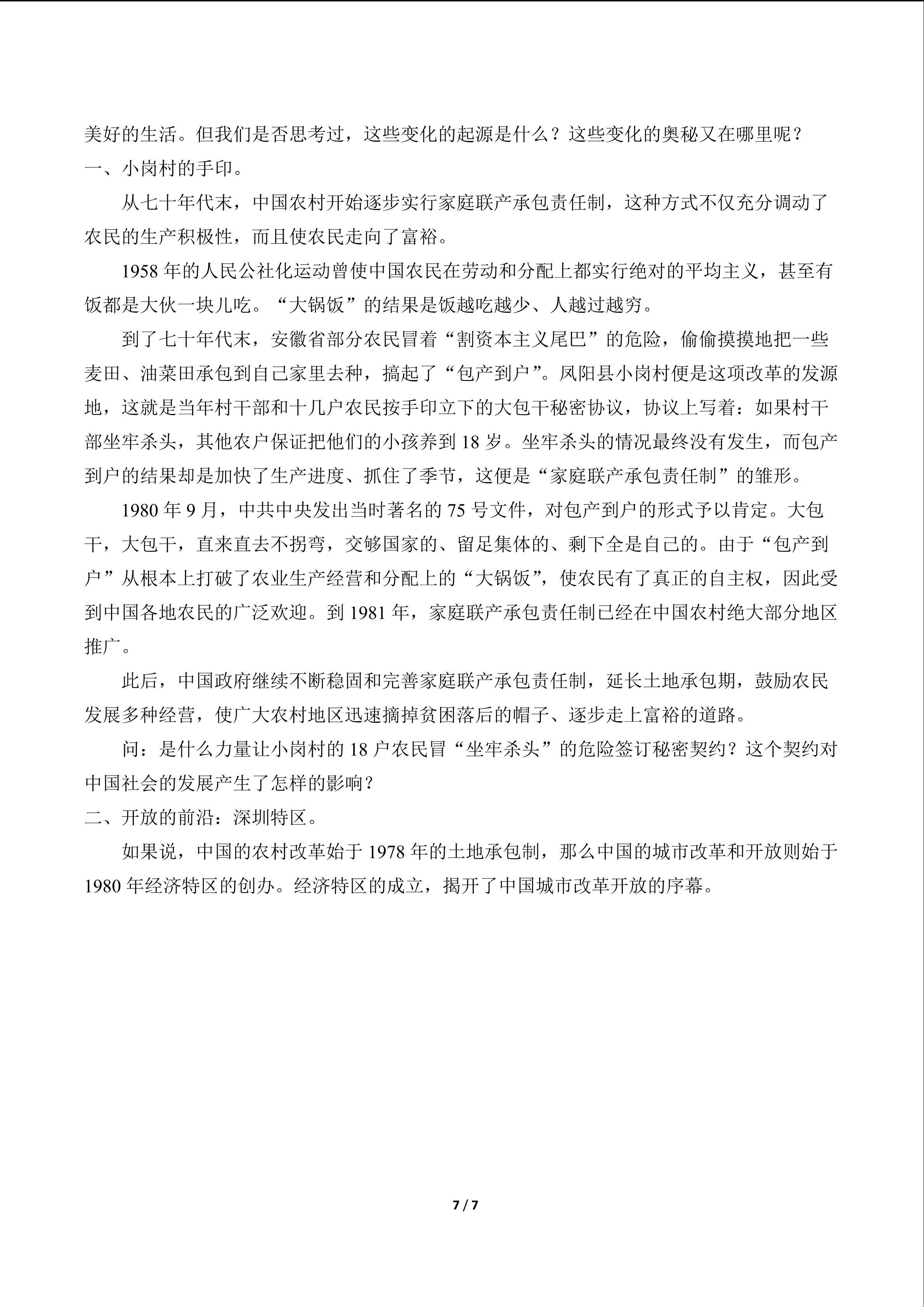 美好的生活。但我们是否思考过，这些变化的起源是什么？这些变化的奥秘又在哪里呢？

一、小岗村的手印。

从七十年代末，中国农村开始逐步实行家庭联产承包责任制，这种方式不仅充分调动了农民的生产积极性，而且使农民走向了富裕。

1958年的人民公社化运动曾使中国农民在劳动和分配上都实行绝对的平均主义，甚至有饭都是大伙一块儿吃。“大锅饭”的结果是饭越吃越少、人越过越穷。

到了七十年代末，安徽省部分农民冒着“割资本主义尾巴”的危险，偷偷摸摸地把一些麦田、油菜田承包到自己家里去种，搞起了“包产到户”。凤阳县小岗村便是这项改革的发源地，这就是当年村干部和十几户农民按手印立下的大包干秘密协议，协议上写着：如果村干部坐牢杀头，其他农户保证把他们的小孩养到18岁。坐牢杀头的情况最终没有发生，而包产到户的结果却是加快了生产进度、抓住了季节，这便是“家庭联产承包责任制”的雏形。

1980年9月，中共中央发出当时著名的75号文件，对包产到户的形式予以肯定。大包干，大包干，直来直去不拐弯，交够国家的、留足集体的、剩下全是自己的。由于“包产到户”从根本上打破了农业生产经营和分配上的“大锅饭”，使农民有了真正的自主权，因此受到中国各地农民的广泛欢迎。到1981年，家庭联产承包责任制已经在中国农村绝大部分地区推广。

此后，中国政府继续不断稳固和完善家庭联产承包责任制，延长土地承包期，鼓励农民发展多种经营，使广大农村地区迅速摘掉贫困落后的帽子、逐步走上富裕的道路。

问：是什么力量让小岗村的18户农民冒“坐牢杀头”的危险签订秘密契约？这个契约对中国社会的发展产生了怎样的影响？

二、开放的前沿：深圳特区。

如果说，中国的农村改革始于1978年的土地承包制，那么中国的城市改革和开放则始于1980年经济特区的创办。经济特区的成立，揭开了中国城市改革开放的序幕。

7 / 7